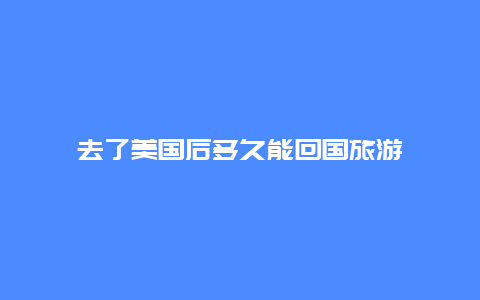 去了美国后多久能回国旅游